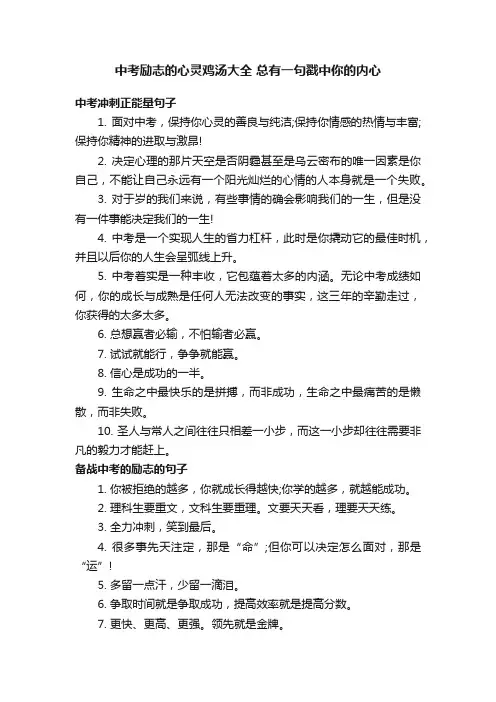 中考励志的心灵鸡汤大全 总有一句戳中你的内心

中考冲刺正能量句子

1. 面对中考，保持你心灵的善良与纯洁;保持你情感的热情与丰富;保持你精神的进取与激昂!

2. 决定心理的那片天空是否阴霾甚至是乌云密布的唯一因素是你自己，不能让自己永远有一个阳光灿烂的心情的人本身就是一个失败。

3. 对于岁的我们来说，有些事情的确会影响我们的一生，但是没有一件事能决定我们的一生!

4. 中考是一个实现人生的省力杠杆，此时是你撬动它的最佳时机，并且以后你的人生会呈弧线上升。

5. 中考着实是一种丰收，它包蕴着太多的内涵。无论中考成绩如何，你的成长与成熟是任何人无法改变的事实，这三年的辛勤走过，你获得的太多太多。

6. 总想赢者必输，不怕输者必赢。

7. 试试就能行，争争就能赢。

8. 信心是成功的一半。

9. 生命之中最快乐的是拼搏，而非成功，生命之中最痛苦的是懒散，而非失败。

10. 圣人与常人之间往往只相差一小步，而这一小步却往往需要非凡的毅力才能赶上。

备战中考的励志的句子

1. 你被拒绝的越多，你就成长得越快;你学的越多，就越能成功。

2. 理科生要重文，文科生要重理。文要天天看，理要天天练。

3. 全力冲刺，笑到最后。

4. 很多事先天注定，那是“命”;但你可以决定怎么面对，那是“运”!

5. 多留一点汗，少留一滴泪。

6. 争取时间就是争取成功，提高效率就是提高分数。

7. 更快、更高、更强。领先就是金牌。